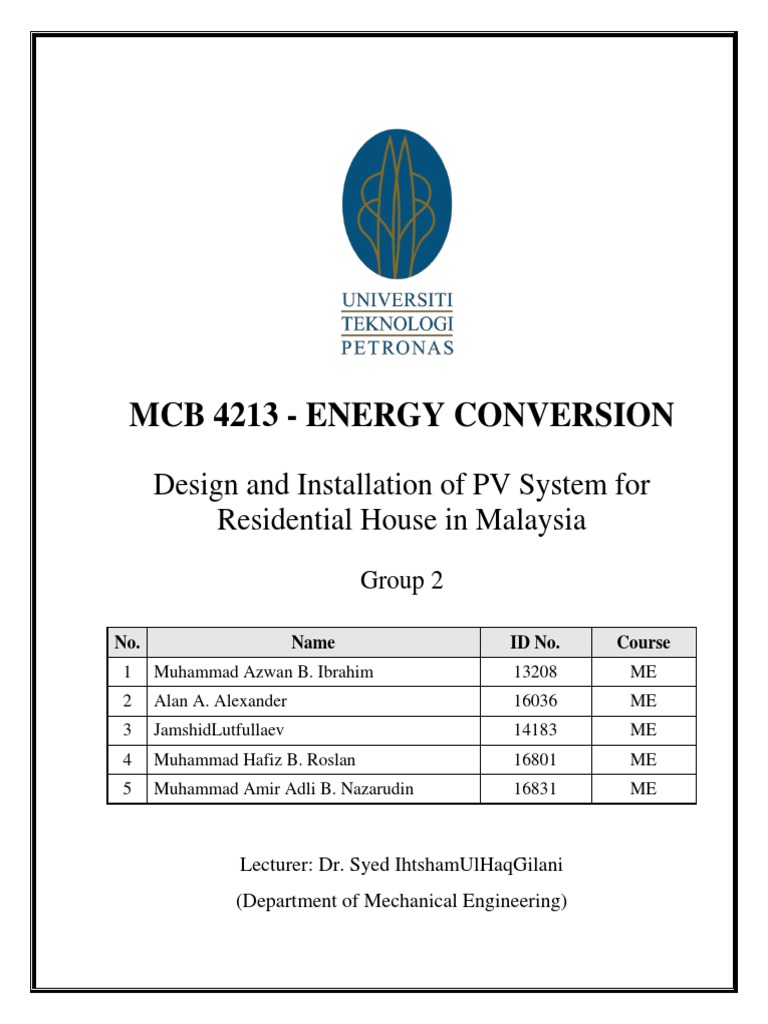 UNIVERSITI
TEKNOLOGI
PETRONAS

MCB 4213 - ENERGY CONVERSION

Design and Installation of PV System for Residential House in Malaysia

Group 2

| No. | Name | ID No. | Course |
|---|---|---|---|
| 1 | Muhammad Azwan B. Ibrahim | 13208 | ME |
| 2 | Alan A. Alexander | 16036 | ME |
| 3 | JamshidLutfullaev | 14183 | ME |
| 4 | Muhammad Hafiz B. Roslan | 16801 | ME |
| 5 | Muhammad Amir Adli B. Nazarudin | 16831 | ME |

Lecturer: Dr. Syed IhtshamUlHaqGilani

(Department of Mechanical Engineering)